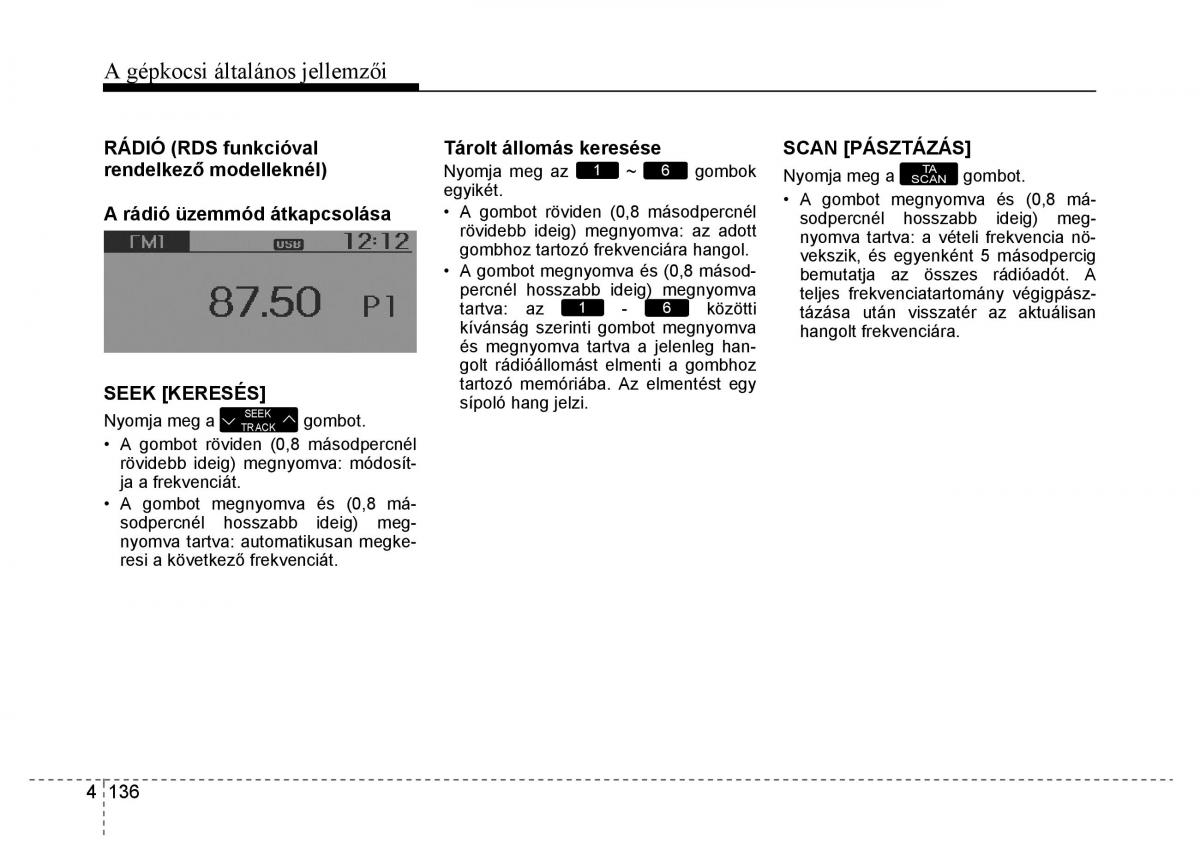 A gépkocsi általános jellemzői

RÁDIÓ (RDS funkcióval rendelkező modelleknél)

A rádió üzemmód átkapcsolása

FM1 USB 12:12
87.50 P1

SEEK [KERESÉS]

Nyomja meg a SEEK TRACK gombot.

• A gombot röviden (0,8 másodpercnél rövidebb ideig) megnyomva: módosítja a frekvenciát.
• A gombot megnyomva és (0,8 másodpercnél hosszabb ideig) megnyomva tartva: automatikusan megkeresi a következő frekvenciát.

Tárolt állomás keresése

Nyomja meg az 1 ~ 6 gombok egyikét.

• A gombot röviden (0,8 másodpercnél rövidebb ideig) megnyomva: az adott gombhoz tartozó frekvenciára hangol.
• A gombot megnyomva és (0,8 másodpercnél hosszabb ideig) megnyomva tartva: az 1 - 6 közötti kívánság szerinti gombot megnyomva és megnyomva tartva a jelenleg hangolt rádióállomást elmenti a gombhoz tartozó memóriába. Az elmentést egy sípoló hang jelzi.

SCAN [PÁSZTÁZÁS]

Nyomja meg a TA SCAN gombot.

• A gombot megnyomva és (0,8 másodpercnél hosszabb ideig) megnyomva tartva: a vételi frekvencia növekszik, és egyenként 5 másodpercig bemutatja az összes rádióadót. A teljes frekvenciatartomány végigpásztázása után visszatér az aktuálisan hangolt frekvenciára.

4 136